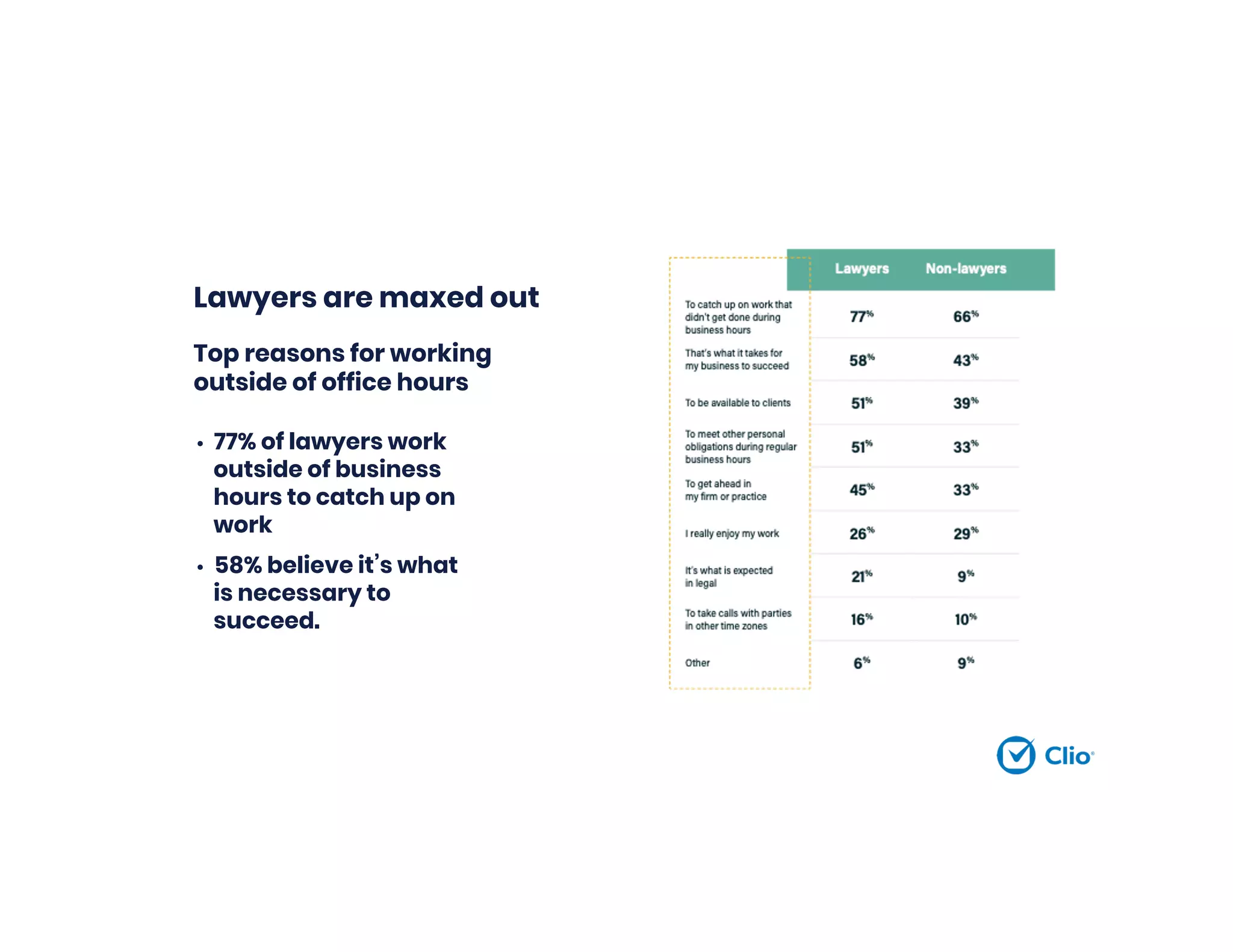 Lawyers are maxed out

Top reasons for working outside of office hours

• 77% of lawyers work outside of business hours to catch up on work

• 58% believe it's what is necessary to succeed.

| | Lawyers | Non-lawyers |
|---|---|---|
| To catch up on work that didn't get done during business hours | 77% | 66% |
| That's what it takes for my business to succeed | 58% | 43% |
| To be available to clients | 51% | 39% |
| To meet other personal obligations during regular business hours | 51% | 33% |
| To get ahead in my firm or practice | 45% | 33% |
| I really enjoy my work | 26% | 29% |
| It's what is expected in legal | 21% | 9% |
| To take calls with parties in other time zones | 16% | 10% |
| Other | 6% | 9% |

Clio